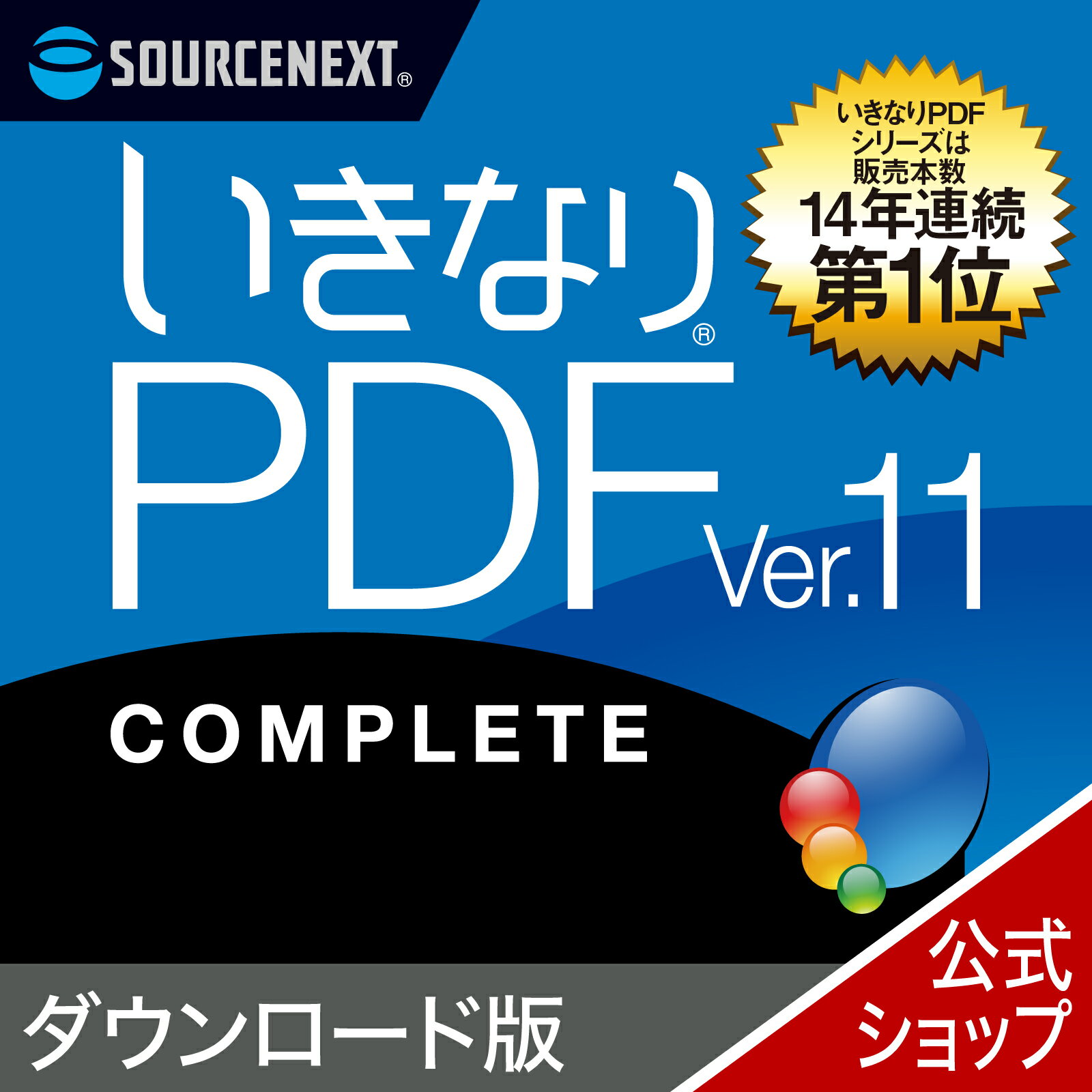 SOURCENEXT®

いきなりPDFシリーズは販売本数14年連続第1位

いきなり®
PDF Ver.11

COMPLETE

ダウンロード版

公式ショップ